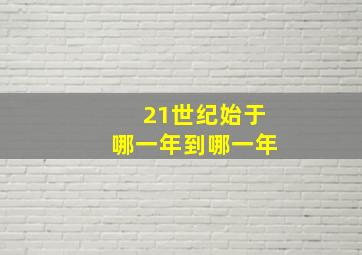 21世纪始于
哪一年到哪一年